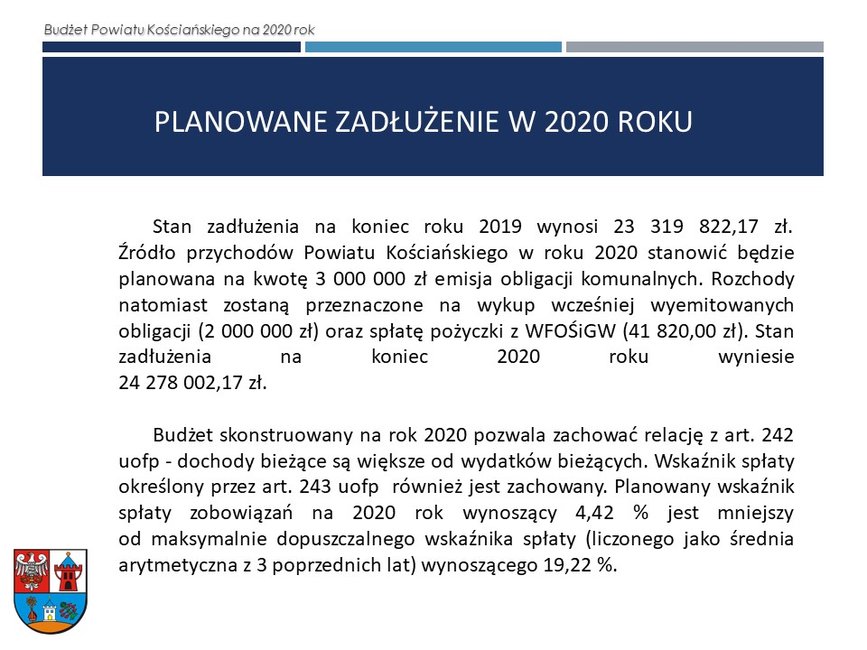 Budżet Powiatu Kościańskiego na 2020 rok

PLANOWANE ZADŁUŻENIE W 2020 ROKU

Stan zadłużenia na koniec roku 2019 wynosi 23 319 822,17 zł. Źródło przychodów Powiatu Kościańskiego w roku 2020 stanowić będzie planowana na kwotę 3 000 000 zł emisja obligacji komunalnych. Rozchody natomiast zostaną przeznaczone na wykup wcześniej wyemitowanych obligacji (2 000 000 zł) oraz spłatę pożyczki z WFOŚiGW (41 820,00 zł). Stan zadłużenia na koniec 2020 roku wyniesie 24 278 002,17 zł.

Budżet skonstruowany na rok 2020 pozwala zachować relację z art. 242 uofp - dochody bieżące są większe od wydatków bieżących. Wskaźnik spłaty określony przez art. 243 uofp również jest zachowany. Planowany wskaźnik spłaty zobowiązań na 2020 rok wynoszący 4,42 % jest mniejszy od maksymalnie dopuszczalnego wskaźnika spłaty (liczonego jako średnia arytmetyczna z 3 poprzednich lat) wynoszącego 19,22 %.